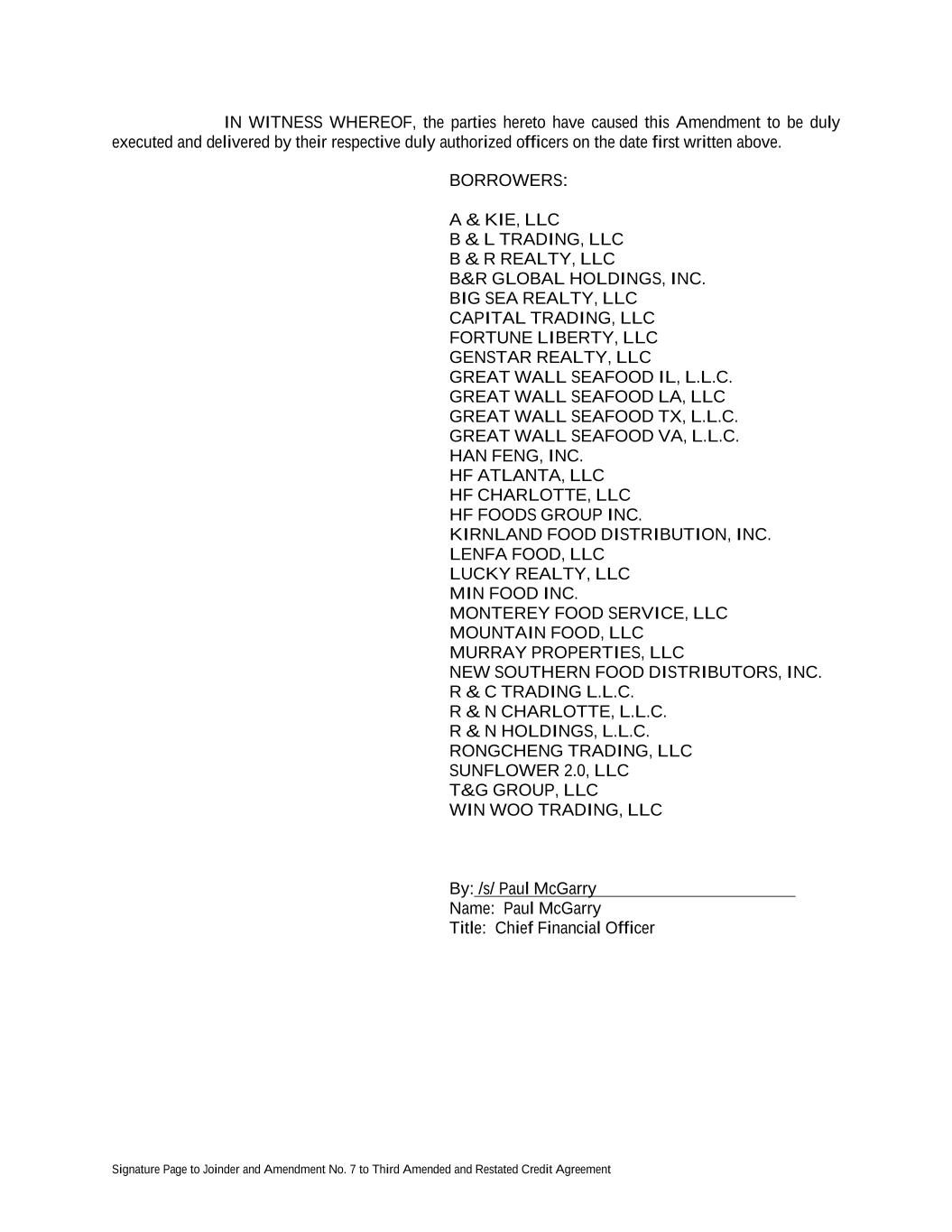 IN WITNESS WHEREOF, the parties hereto have caused this Amendment to be duly executed and delivered by their respective duly authorized officers on the date first written above.

BORROWERS:

A & KIE, LLC
B & L TRADING, LLC
B & R REALTY, LLC
B&R GLOBAL HOLDINGS, INC.
BIG SEA REALTY, LLC
CAPITAL TRADING, LLC
FORTUNE LIBERTY, LLC
GENSTAR REALTY, LLC
GREAT WALL SEAFOOD IL, L.L.C.
GREAT WALL SEAFOOD LA, LLC
GREAT WALL SEAFOOD TX, L.L.C.
GREAT WALL SEAFOOD VA, L.L.C.
HAN FENG, INC.
HF ATLANTA, LLC
HF CHARLOTTE, LLC
HF FOODS GROUP INC.
KIRNLAND FOOD DISTRIBUTION, INC.
LENFA FOOD, LLC
LUCKY REALTY, LLC
MIN FOOD INC.
MONTEREY FOOD SERVICE, LLC
MOUNTAIN FOOD, LLC
MURRAY PROPERTIES, LLC
NEW SOUTHERN FOOD DISTRIBUTORS, INC.
R & C TRADING L.L.C.
R & N CHARLOTTE, L.L.C.
R & N HOLDINGS, L.L.C.
RONGCHENG TRADING, LLC
SUNFLOWER 2.0, LLC
T&G GROUP, LLC
WIN WOO TRADING, LLC

By: /s/ Paul McGarry
Name: Paul McGarry
Title: Chief Financial Officer

Signature Page to Joinder and Amendment No. 7 to Third Amended and Restated Credit Agreement